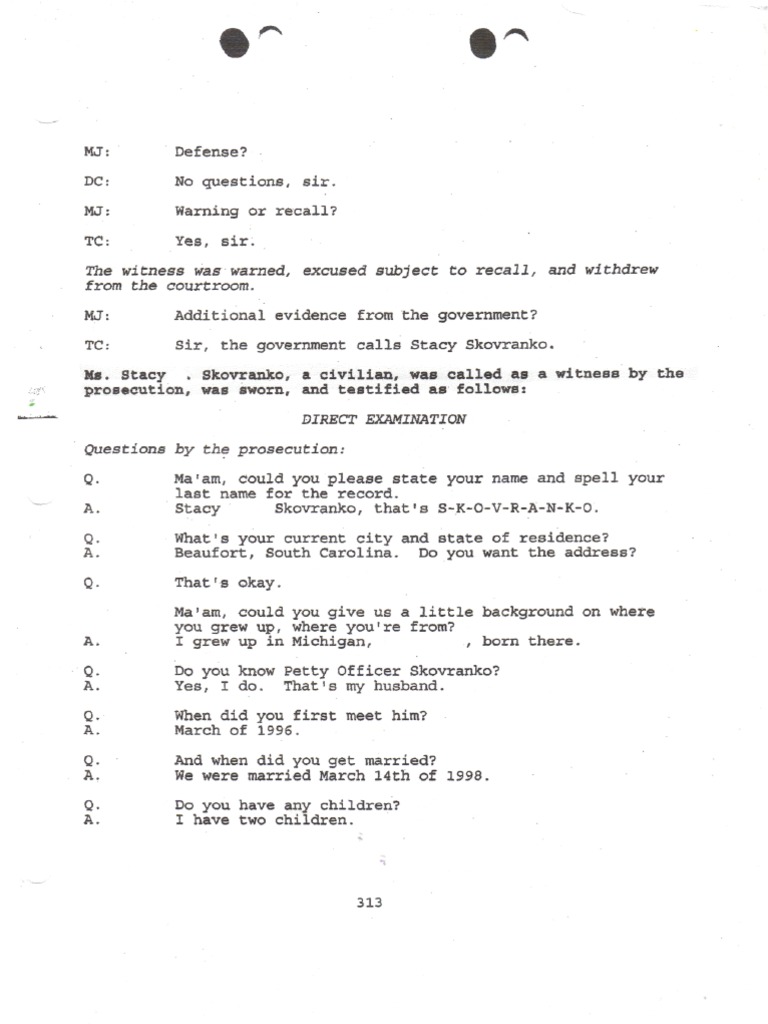 MJ: Defense?

DC: No questions, sir.

MJ: Warning or recall?

TC: Yes, sir.

The witness was warned, excused subject to recall, and withdrew from the courtroom.

MJ: Additional evidence from the government?

TC: Sir, the government calls Stacy Skovranko.

Ms. Stacy . Skovranko, a civilian, was called as a witness by the prosecution, was sworn, and testified as follows:

DIRECT EXAMINATION

Questions by the prosecution:

Q. Ma'am, could you please state your name and spell your last name for the record.
A. Stacy Skovranko, that's S-K-O-V-R-A-N-K-O.

Q. What's your current city and state of residence?
A. Beaufort, South Carolina. Do you want the address?

Q. That's okay.

Ma'am, could you give us a little background on where you grew up, where you're from?
A. I grew up in Michigan, , born there.

Q. Do you know Petty Officer Skovranko?
A. Yes, I do. That's my husband.

Q. When did you first meet him?
A. March of 1996.

Q. And when did you get married?
A. We were married March 14th of 1998.

Q. Do you have any children?
A. I have two children.

313